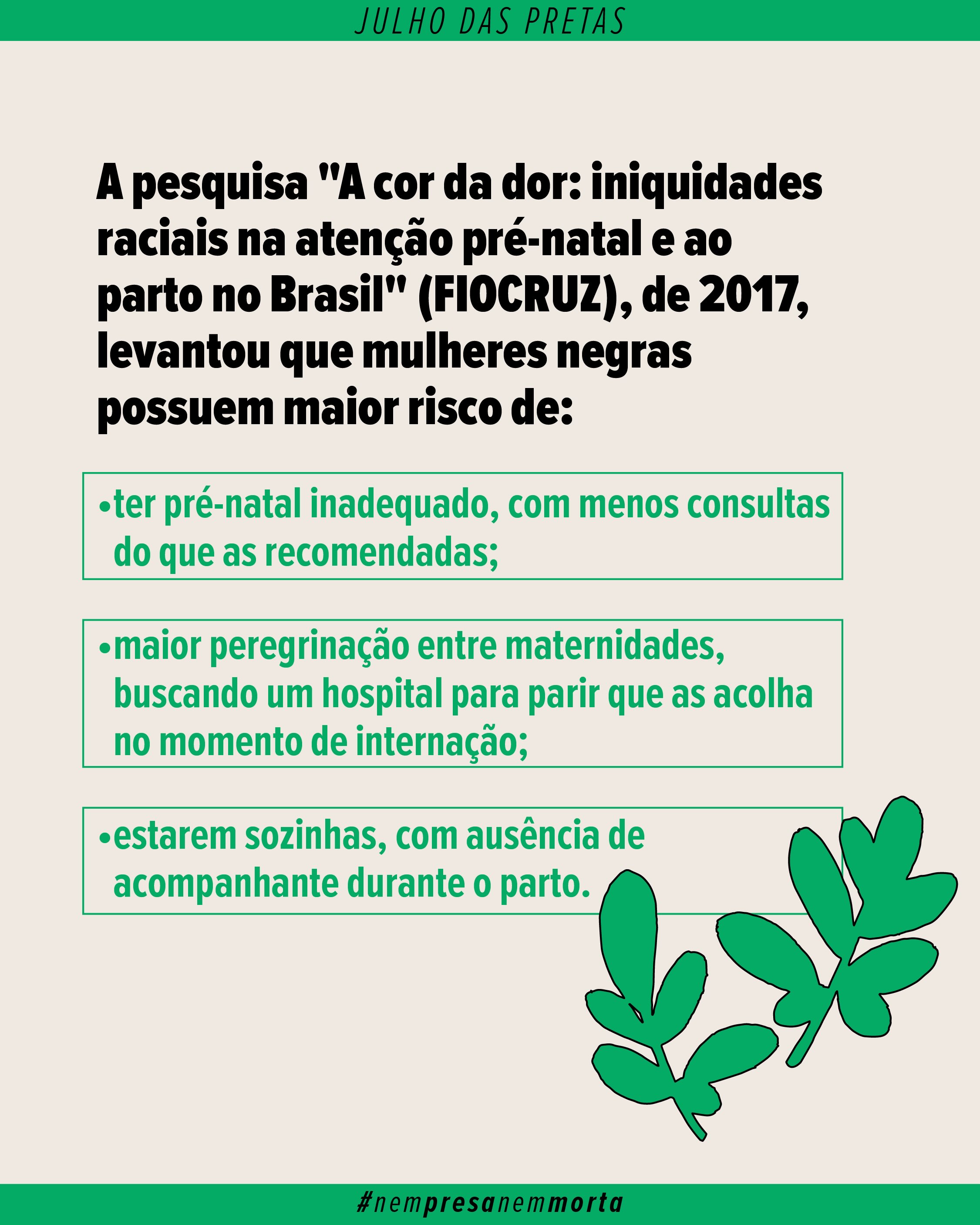 JULHO DAS PRETAS

A pesquisa "A cor da dor: iniquidades raciais na atenção pré-natal e ao parto no Brasil" (FIOCRUZ), de 2017, levantou que mulheres negras possuem maior risco de:

• ter pré-natal inadequado, com menos consultas do que as recomendadas;

• maior peregrinação entre maternidades, buscando um hospital para parir que as acolha no momento de internação;

• estarem sozinhas, com ausência de acompanhante durante o parto.

#nempresanemmorta